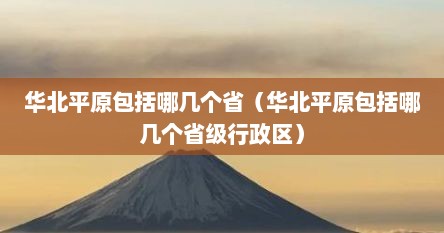 华北平原包括哪几个省（华北平原包括哪几个省级行政区）